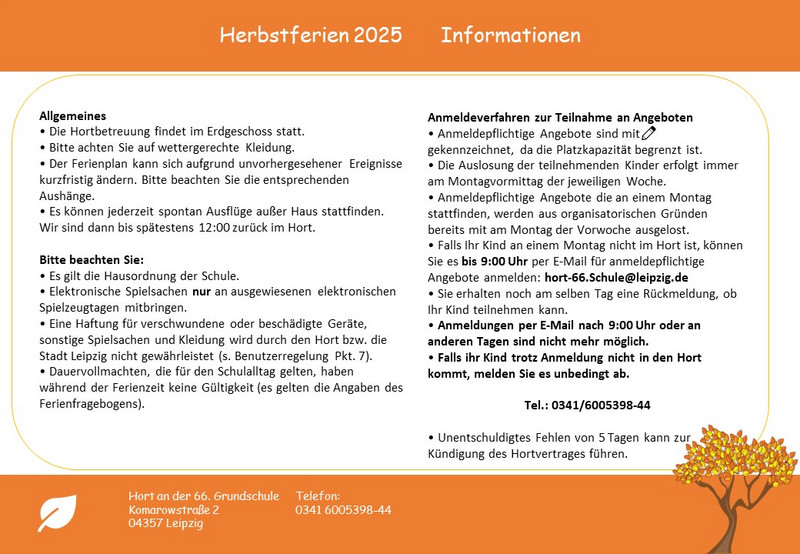 Herbstferien 2025 Informationen

**Allgemeines**
• Die Hortbetreuung findet im Erdgeschoss statt.
• Bitte achten Sie auf wettergerechte Kleidung.
• Der Ferienplan kann sich aufgrund unvorhergesehener Ereignisse kurzfristig ändern. Bitte beachten Sie die entsprechenden Aushänge.
• Es können jederzeit spontan Ausflüge außer Haus stattfinden. Wir sind dann bis spätestens 12:00 zurück im Hort.

**Bitte beachten Sie:**
• Es gilt die Hausordnung der Schule.
• Elektronische Spielsachen **nur** an ausgewiesenen elektronischen Spielzeugtagen mitbringen.
• Eine Haftung für verschwundene oder beschädigte Geräte, sonstige Spielsachen und Kleidung wird durch den Hort bzw. die Stadt Leipzig nicht gewährleistet (s. Benutzerregelung Pkt. 7).
• Dauervollmachten, die für den Schulalltag gelten, haben während der Ferienzeit keine Gültigkeit (es gelten die Angaben des Ferienfragebogens).

**Anmeldeverfahren zur Teilnahme an Angeboten**
• Anmeldepflichtige Angebote sind mit gekennzeichnet, da die Platzkapazität begrenzt ist.
• Die Auslosung der teilnehmenden Kinder erfolgt immer am Montagvormittag der jeweiligen Woche.
• Anmeldepflichtige Angebote die an einem Montag stattfinden, werden aus organisatorischen Gründen bereits mit am Montag der Vorwoche ausgelost.
• Falls Ihr Kind an einem Montag nicht im Hort ist, können Sie es **bis 9:00 Uhr** per E-Mail für anmeldepflichtige Angebote anmelden: **hort-66.Schule@leipzig.de**
• Sie erhalten noch am selben Tag eine Rückmeldung, ob Ihr Kind teilnehmen kann.
**• Anmeldungen per E-Mail nach 9:00 Uhr oder an anderen Tagen sind nicht mehr möglich.**
**• Falls ihr Kind trotz Anmeldung nicht in den Hort kommt, melden Sie es unbedingt ab.**

**Tel.: 0341/6005398-44**

• Unentschuldigtes Fehlen von 5 Tagen kann zur Kündigung des Hortvertrages führen.

Hort an der 66. Grundschule
Komarowstraße 2
04357 Leipzig

Telefon:
0341 6005398-44